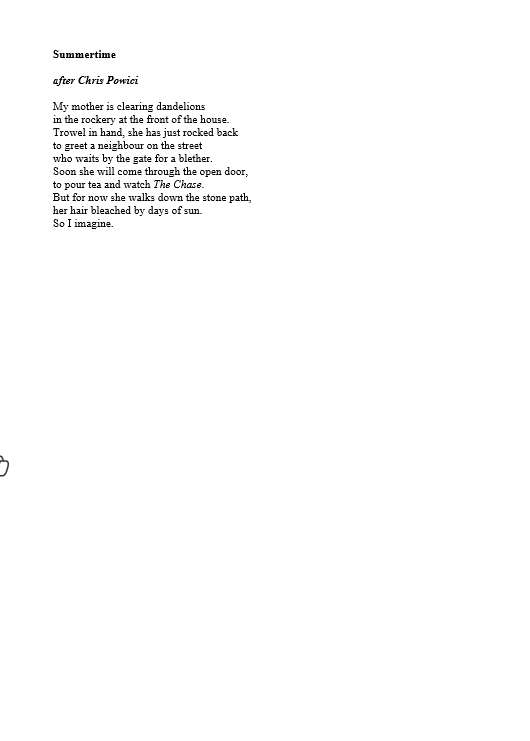 Summertime

after Chris Powici

My mother is clearing dandelions
in the rockery at the front of the house.
Trowel in hand, she has just rocked back
to greet a neighbour on the street
who waits by the gate for a blether.
Soon she will come through the open door,
to pour tea and watch The Chase.
But for now she walks down the stone path,
her hair bleached by days of sun.
So I imagine.